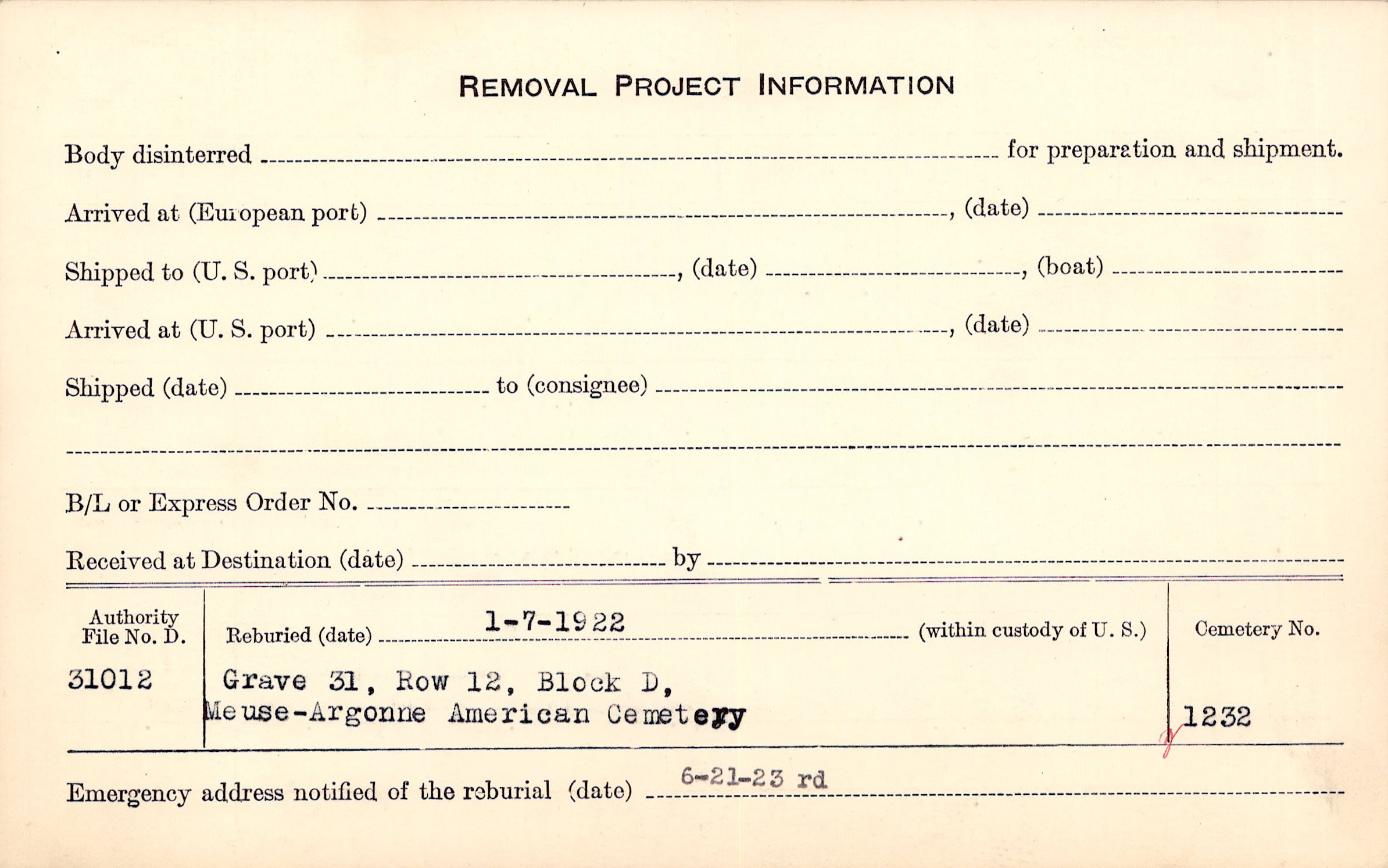 REMOVAL PROJECT INFORMATION

Body disinterred ____ for preparation and shipment.

Arrived at (European port) ____, (date) ____

Shipped to (U. S. port) ____, (date) ____, (boat) ____

Arrived at (U. S. port) ____, (date) ____

Shipped (date) ____ to (consignee) ____

____

B/L or Express Order No. ____

Received at Destination (date) ____ by ____

Authority File No. D.

31012

Reburied (date) 1-7-1922 (within custody of U. S.)

Grave 31, Row 12, Block D, Meuse-Argonne American Cemetery

Cemetery No.

1232

Emergency address notified of the reburial (date) 6-21-23 rd